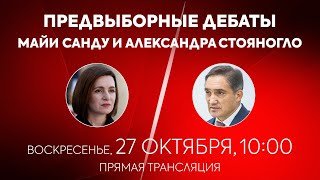 ПРЕДВЫБОРНЫЕ ДЕБАТЫ
МАЙИ САНДУ И АЛЕКСАНДРА СТОЯНОГЛО

ВОСКРЕСЕНЬЕ, 27 ОКТЯБРЯ, 10:00
ПРЯМАЯ ТРАНСЛЯЦИЯ